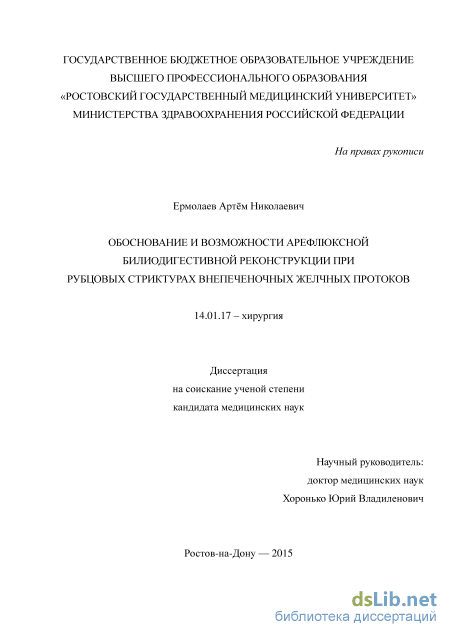 ГОСУДАРСТВЕННОЕ БЮДЖЕТНОЕ ОБРАЗОВАТЕЛЬНОЕ УЧРЕЖДЕНИЕ ВЫСШЕГО ПРОФЕССИОНАЛЬНОГО ОБРАЗОВАНИЯ «РОСТОВСКИЙ ГОСУДАРСТВЕННЫЙ МЕДИЦИНСКИЙ УНИВЕРСИТЕТ» МИНИСТЕРСТВА ЗДРАВООХРАНЕНИЯ РОССИЙСКОЙ ФЕДЕРАЦИИ

На правах рукописи

Ермолаев Артём Николаевич

ОБОСНОВАНИЕ И ВОЗМОЖНОСТИ АРЕФЛЮКСНОЙ БИЛИОДИГЕСТИВНОЙ РЕКОНСТРУКЦИИ ПРИ РУБЦОВЫХ СТРИКТУРАХ ВНЕПЕЧЕНОЧНЫХ ЖЕЛЧНЫХ ПРОТОКОВ

14.01.17 – хирургия

Диссертация
на соискание ученой степени
кандидата медицинских наук

Научный руководитель:
доктор медицинских наук
Хоронько Юрий Владиленович

Ростов-на-Дону — 2015

dsLib.net
библиотека диссертаций